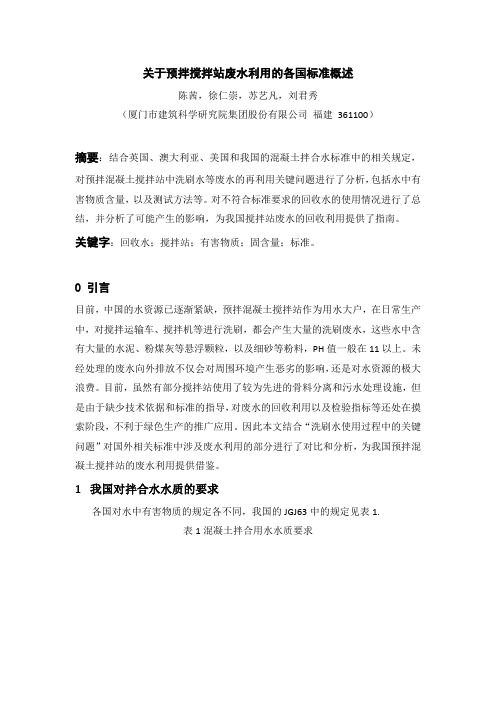 关于预拌搅拌站废水利用的各国标准概述

陈茜，徐仁崇，苏艺凡，刘君秀

（厦门市建筑科学研究院集团股份有限公司 福建 361100）

摘要：结合英国、澳大利亚、美国和我国的混凝土拌合水标准中的相关规定，对预拌混凝土搅拌站中洗刷水等废水的再利用关键问题进行了分析，包括水中有害物质含量，以及测试方法等。对不符合标准要求的回收水的使用情况进行了总结，并分析了可能产生的影响，为我国搅拌站废水的回收利用提供了指南。

关键字：回收水；搅拌站；有害物质；固含量；标准。

0 引言

目前，中国的水资源已逐渐紧缺，预拌混凝土搅拌站作为用水大户，在日常生产中，对搅拌运输车、搅拌机等进行洗刷，都会产生大量的洗刷废水，这些水中含有大量的水泥、粉煤灰等悬浮颗粒，以及细砂等粉料，PH 值一般在 11 以上。未经处理的废水向外排放不仅会对周围环境产生恶劣的影响，还是对水资源的极大浪费。目前，虽然有部分搅拌站使用了较为先进的骨料分离和污水处理设施，但是由于缺少技术依据和标准的指导，对废水的回收利用以及检验指标等还处在摸索阶段，不利于绿色生产的推广应用。因此本文结合“洗刷水使用过程中的关键问题”对国外相关标准中涉及废水利用的部分进行了对比和分析，为我国预拌混凝土搅拌站的废水利用提供借鉴。

1 我国对拌合水水质的要求

各国对水中有害物质的规定各不同，我国的 JGJ63 中的规定见表 1.

表 1 混凝土拌合用水水质要求